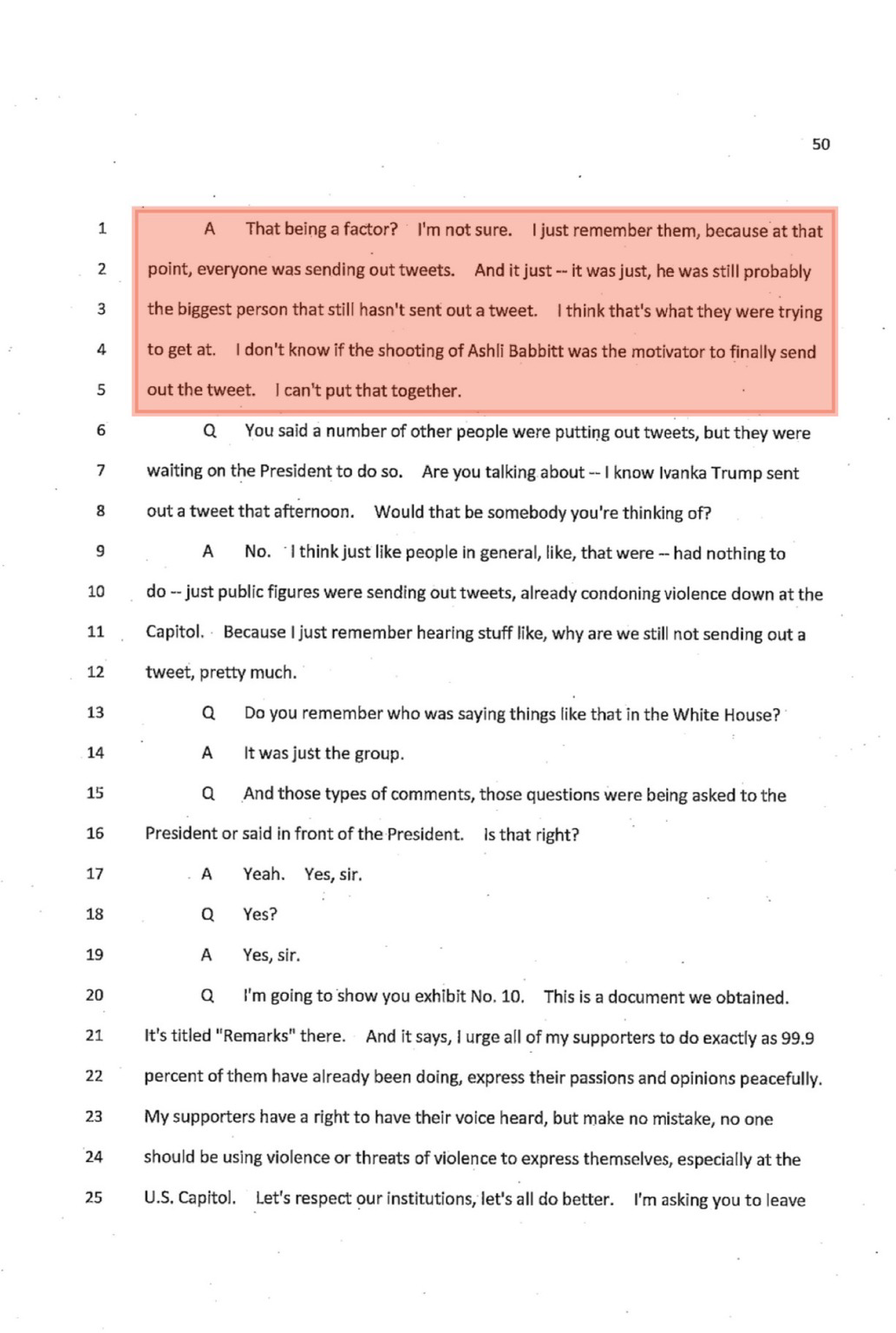 50

1 A That being a factor? I'm not sure. I just remember them, because at that
2 point, everyone was sending out tweets. And it just -- it was just, he was still probably
3 the biggest person that still hasn't sent out a tweet. I think that's what they were trying
4 to get at. I don't know if the shooting of Ashli Babbitt was the motivator to finally send
5 out the tweet. I can't put that together.
6 Q You said a number of other people were putting out tweets, but they were
7 waiting on the President to do so. Are you talking about -- I know Ivanka Trump sent
8 out a tweet that afternoon. Would that be somebody you're thinking of?
9 A No. I think just like people in general, like, that were -- had nothing to
10 do -- just public figures were sending out tweets, already condoning violence down at the
11 Capitol. Because I just remember hearing stuff like, why are we still not sending out a
12 tweet, pretty much.
13 Q Do you remember who was saying things like that in the White House?
14 A It was just the group.
15 Q And those types of comments, those questions were being asked to the
16 President or said in front of the President. Is that right?
17 A Yeah. Yes, sir.
18 Q Yes?
19 A Yes, sir.
20 Q I'm going to show you exhibit No. 10. This is a document we obtained.
21 It's titled "Remarks" there. And it says, I urge all of my supporters to do exactly as 99.9
22 percent of them have already been doing, express their passions and opinions peacefully.
23 My supporters have a right to have their voice heard, but make no mistake, no one
24 should be using violence or threats of violence to express themselves, especially at the
25 U.S. Capitol. Let's respect our institutions, let's all do better. I'm asking you to leave